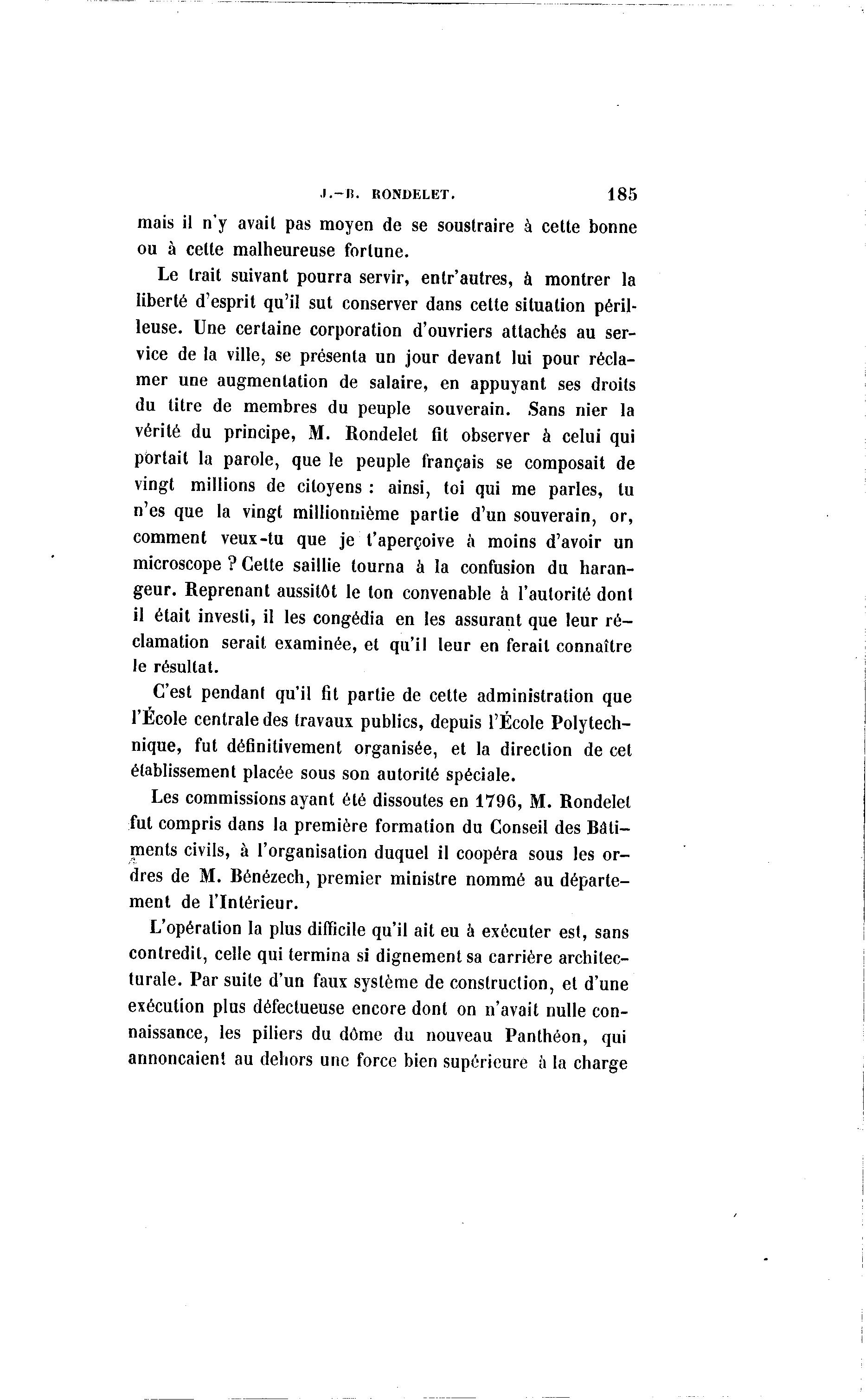 J.-B. RONDELET. 185

mais il n'y avait pas moyen de se soustraire à cette bonne ou à cette malheureuse fortune.

Le trait suivant pourra servir, entr'autres, à montrer la liberté d'esprit qu'il sut conserver dans cette situation périlleuse. Une certaine corporation d'ouvriers attachés au service de la ville, se présenta un jour devant lui pour réclamer une augmentation de salaire, en appuyant ses droits du titre de membres du peuple souverain. Sans nier la vérité du principe, M. Rondelet fit observer à celui qui portait la parole, que le peuple français se composait de vingt millions de citoyens : ainsi, toi qui me parles, tu n'es que la vingt millionnième partie d'un souverain, or, comment veux-tu que je t'aperçoive à moins d'avoir un microscope ? Cette saillie tourna à la confusion du harangeur. Reprenant aussitôt le ton convenable à l'autorité dont il était investi, il les congédia en les assurant que leur réclamation serait examinée, et qu'il leur en ferait connaître le résultat.

C'est pendant qu'il fit partie de cette administration que l'École centrale des travaux publics, depuis l'École Polytechnique, fut définitivement organisée, et la direction de cet établissement placée sous son autorité spéciale.

Les commissions ayant été dissoutes en 1796, M. Rondelet fut compris dans la première formation du Conseil des Bâtiments civils, à l'organisation duquel il coopéra sous les ordres de M. Bénézech, premier ministre nommé au département de l'Intérieur.

L'opération la plus difficile qu'il ait eu à exécuter est, sans contredit, celle qui termina si dignement sa carrière architecturale. Par suite d'un faux système de construction, et d'une exécution plus défectueuse encore dont on n'avait nulle connaissance, les piliers du dôme du nouveau Panthéon, qui annoncaient au dehors une force bien supérieure à la charge